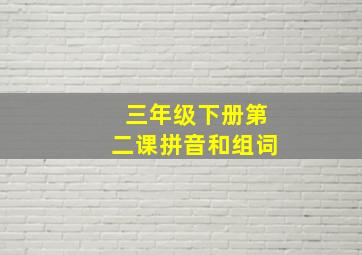 三年级下册第二课拼音和组词